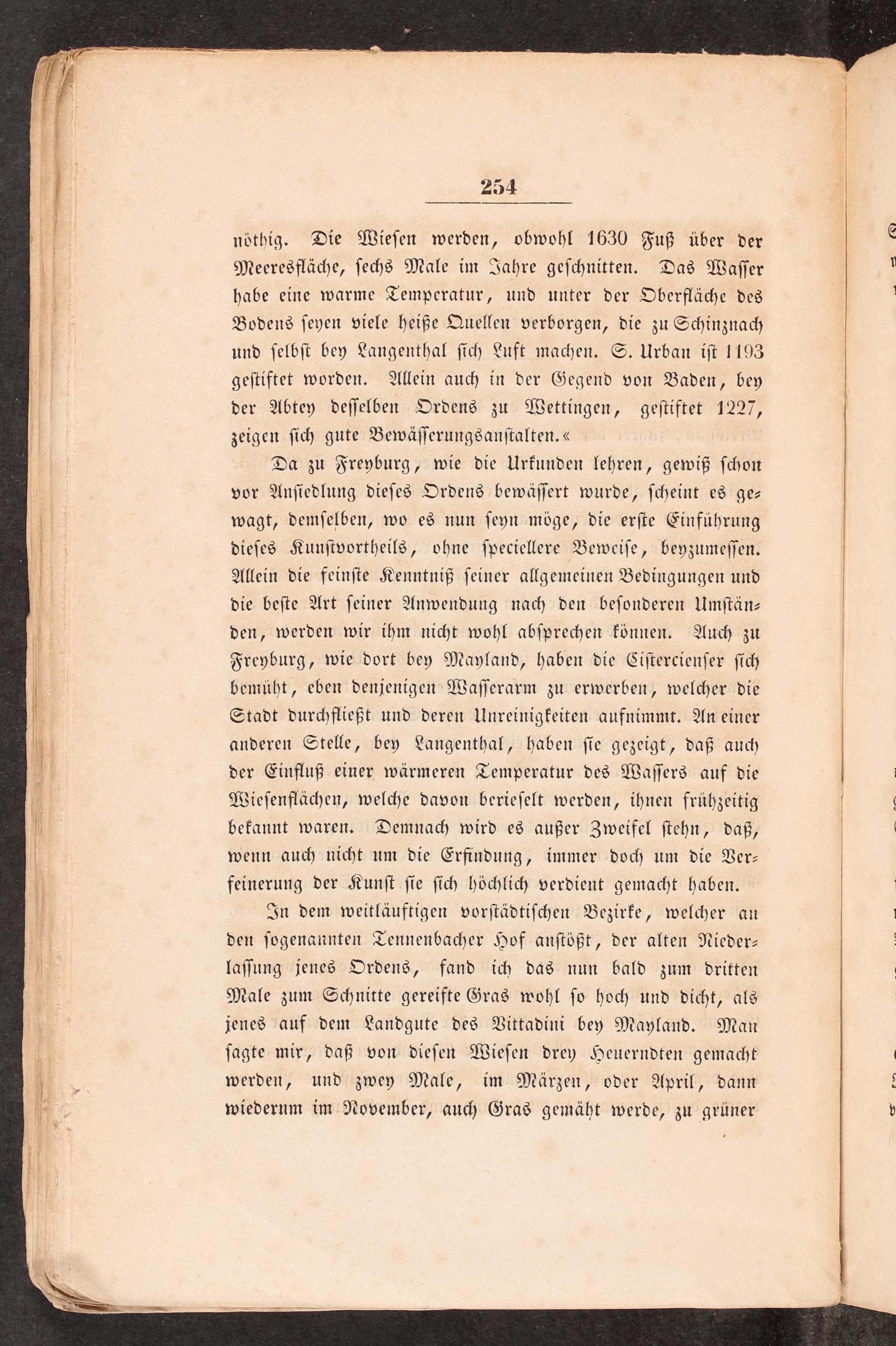 254

nöthig. Die Wiesen werden, obwohl 1630 Fuß über der Meeresfläche, sechs Male im Jahre geschnitten. Das Wasser habe eine warme Temperatur, und unter der Oberfläche des Bodens seyen viele heiße Quellen verborgen, die zu Schinznach und selbst bey Langenthal sich Luft machen. S. Urban ist 1193 gestiftet worden. Allein auch in der Gegend von Baden, bey der Abtey desselben Ordens zu Wettingen, gestiftet 1227, zeigen sich gute Bewässerungsanstalten.«

Da zu Freyburg, wie die Urkunden lehren, gewiß schon vor Ansiedlung dieses Ordens bewässert wurde, scheint es gewagt, demselben, wo es nun seyn möge, die erste Einführung dieses Kunstvortheils, ohne speciellere Beweise, beyzumessen. Allein die feinste Kenntniß seiner allgemeinen Bedingungen und die beste Art seiner Anwendung nach den besonderen Umständen, werden wir ihm nicht wohl absprechen können. Auch zu Freyburg, wie dort bey Mayland, haben die Cistercienser sich bemüht, eben denjenigen Wasserarm zu erwerben, welcher die Stadt durchfließt und deren Unreinigkeiten aufnimmt. An einer anderen Stelle, bey Langenthal, haben sie gezeigt, daß auch der Einfluß einer wärmeren Temperatur des Wassers auf die Wiesenflächen, welche davon berieselt werden, ihnen frühzeitig bekannt waren. Demnach wird es außer Zweifel stehn, daß, wenn auch nicht um die Erfindung, immer doch um die Verfeinerung der Kunst sie sich höchlich verdient gemacht haben.

In dem weitläuftigen vorstädtischen Bezirke, welcher an den sogenannten Tennenbacher Hof anstößt, der alten Niederlassung jenes Ordens, fand ich das nun bald zum dritten Male zum Schnitte gereifte Gras wohl so hoch und dicht, als jenes auf dem Landgute des Vittadini bey Mayland. Man sagte mir, daß von diesen Wiesen drey Heuerndten gemacht werden, und zwey Male, im Märzen, oder April, dann wiederum im November, auch Gras gemäht werde, zu grüner